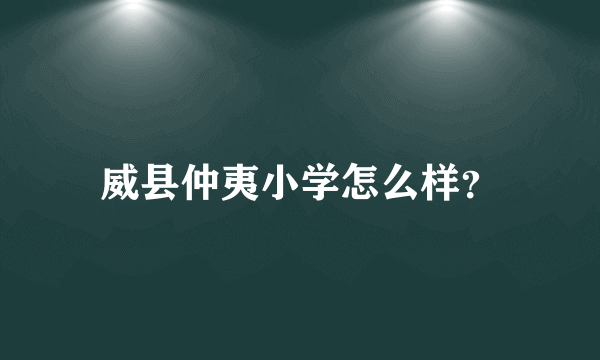 威县仲夷小学怎么样?